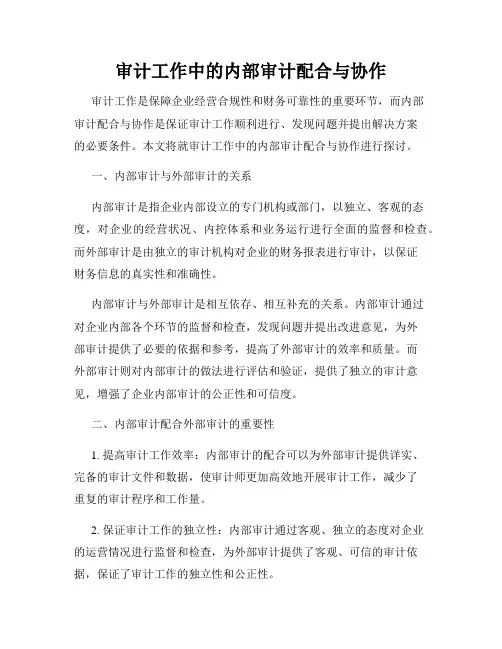 审计工作中的内部审计配合与协作

审计工作是保障企业经营合规性和财务可靠性的重要环节，而内部审计配合与协作是保证审计工作顺利进行、发现问题并提出解决方案的必要条件。本文将就审计工作中的内部审计配合与协作进行探讨。

一、内部审计与外部审计的关系

内部审计是指企业内部设立的专门机构或部门，以独立、客观的态度，对企业的经营状况、内控体系和业务运行进行全面的监督和检查。而外部审计是由独立的审计机构对企业的财务报表进行审计，以保证财务信息的真实性和准确性。

内部审计与外部审计是相互依存、相互补充的关系。内部审计通过对企业内部各个环节的监督和检查，发现问题并提出改进意见，为外部审计提供了必要的依据和参考，提高了外部审计的效率和质量。而外部审计则对内部审计的做法进行评估和验证，提供了独立的审计意见，增强了企业内部审计的公正性和可信度。

二、内部审计配合外部审计的重要性

1. 提高审计工作效率：内部审计的配合可以为外部审计提供详实、完备的审计文件和数据，使审计师更加高效地开展审计工作，减少了重复的审计程序和工作量。

2. 保证审计工作的独立性：内部审计通过客观、独立的态度对企业的运营情况进行监督和检查，为外部审计提供了客观、可信的审计依据，保证了审计工作的独立性和公正性。